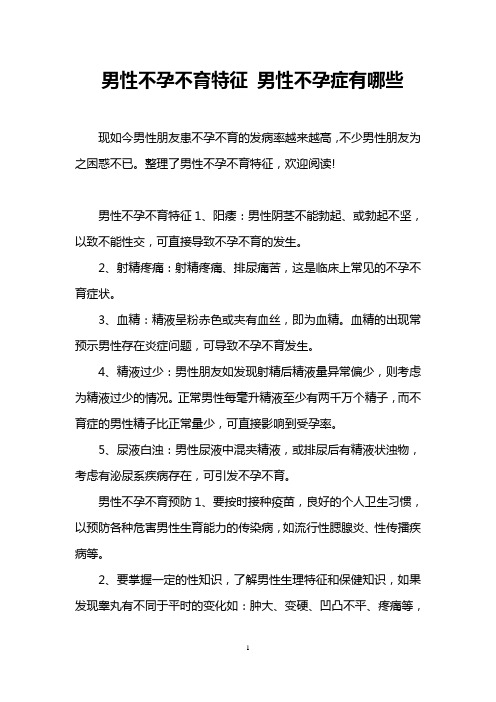 男性不孕不育特征 男性不孕症有哪些

现如今男性朋友患不孕不育的发病率越来越高，不少男性朋友为之困惑不已。整理了男性不孕不育特征，欢迎阅读!

男性不孕不育特征 1、阳痿：男性阴茎不能勃起、或勃起不坚，以致不能性交，可直接导致不孕不育的发生。

2、射精疼痛：射精疼痛、排尿痛苦，这是临床上常见的不孕不育症状。

3、血精：精液呈粉赤色或夹有血丝，即为血精。血精的出现常预示男性存在炎症问题，可导致不孕不育发生。

4、精液过少：男性朋友如发现射精后精液量异常偏少，则考虑为精液过少的情况。正常男性每毫升精液至少有两千万个精子，而不育症的男性精子比正常量少，可直接影响到受孕率。

5、尿液白浊：男性尿液中混夹精液，或排尿后有精液状浊物，考虑有泌尿系疾病存在，可引发不孕不育。

男性不孕不育预防 1、要按时接种疫苗，良好的个人卫生习惯，以预防各种危害男性生育能力的传染病，如流行性腮腺炎、性传播疾病等。

2、要掌握一定的性知识，了解男性生理特征和保健知识，如果发现睾丸有不同于平时的变化如：肿大、变硬、凹凸不平、疼痛等，

1